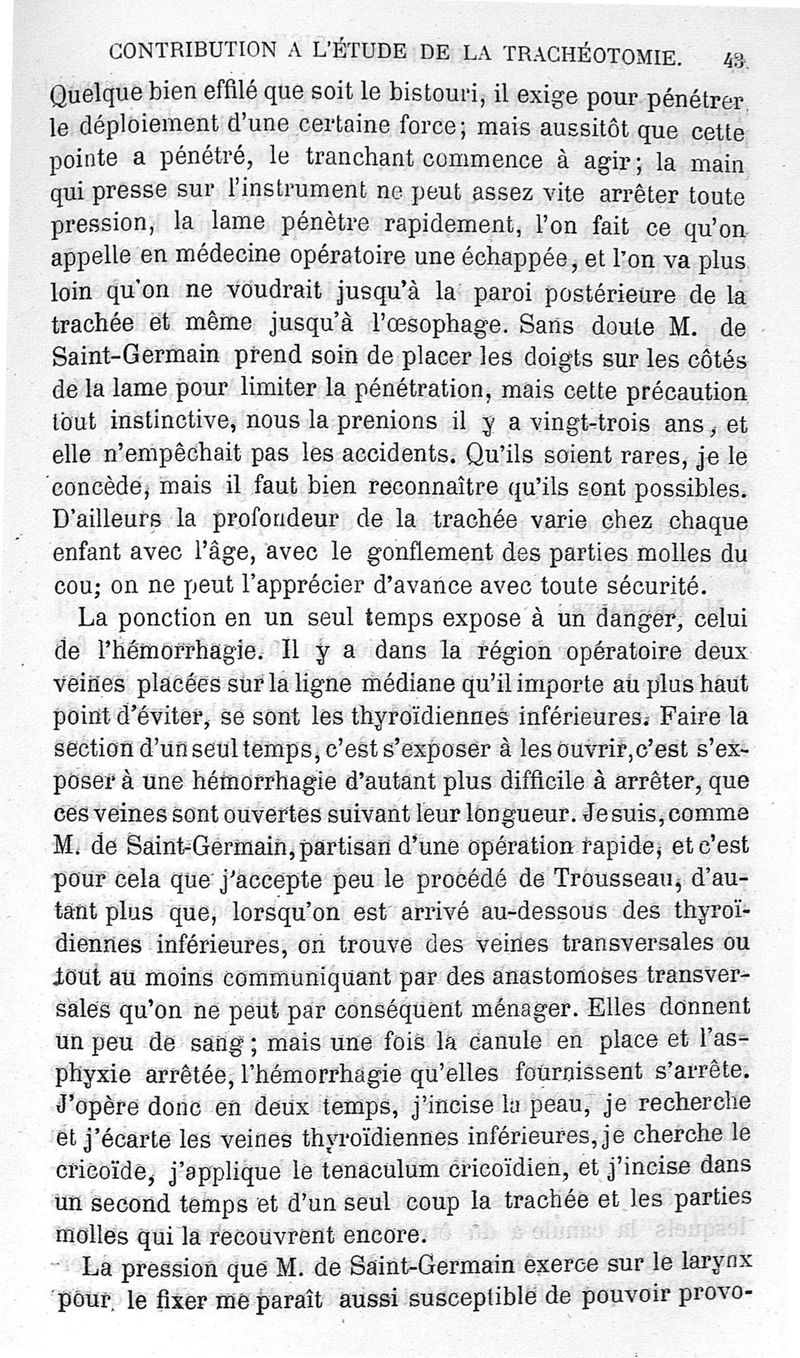 CONTRIBUTION A L'ÉTUDE DE LA TRACHÉOTOMIE. 43

Quelque bien effilé que soit le bistouri, il exige pour pénétrer le déploiement d'une certaine force; mais aussitôt que cette pointe a pénétré, le tranchant commence à agir; la main qui presse sur l'instrument ne peut assez vite arrêter toute pression, la lame pénètre rapidement, l'on fait ce qu'on appelle en médecine opératoire une échappée, et l'on va plus loin qu'on ne voudrait jusqu'à la paroi postérieure de la trachée et même jusqu'à l'œsophage. Sans doute M. de Saint-Germain prend soin de placer les doigts sur les côtés de la lame pour limiter la pénétration, mais cette précaution tout instinctive, nous la prenions il y a vingt-trois ans, et elle n'empêchait pas les accidents. Qu'ils soient rares, je le concède, mais il faut bien reconnaître qu'ils sont possibles. D'ailleurs la profondeur de la trachée varie chez chaque enfant avec l'âge, avec le gonflement des parties molles du cou; on ne peut l'apprécier d'avance avec toute sécurité.

La ponction en un seul temps expose à un danger, celui de l'hémorrhagie. Il y a dans la région opératoire deux veines placées sur la ligne médiane qu'il importe au plus haut point d'éviter, se sont les thyroïdiennes inférieures. Faire la section d'un seul temps, c'est s'exposer à les ouvrir, c'est s'exposer à une hémorrhagie d'autant plus difficile à arrêter, que ces veines sont ouvertes suivant leur longueur. Je suis, comme M. de Saint-Germain, partisan d'une opération rapide, et c'est pour cela que j'accepte peu le procédé de Trousseau, d'autant plus que, lorsqu'on est arrivé au-dessous des thyroïdiennes inférieures, on trouve des veines transversales ou tout au moins communiquant par des anastomoses transversales qu'on ne peut par conséquent ménager. Elles donnent un peu de sang; mais une fois la canule en place et l'asphyxie arrêtée, l'hémorrhagie qu'elles fournissent s'arrête. J'opère donc en deux temps, j'incise la peau, je recherche et j'écarte les veines thyroïdiennes inférieures, je cherche le cricoïde, j'applique le tenaculum cricoïdien, et j'incise dans un second temps et d'un seul coup la trachée et les parties molles qui la recouvrent encore.

La pression que M. de Saint-Germain exerce sur le larynx pour le fixer me paraît aussi susceptible de pouvoir provo-